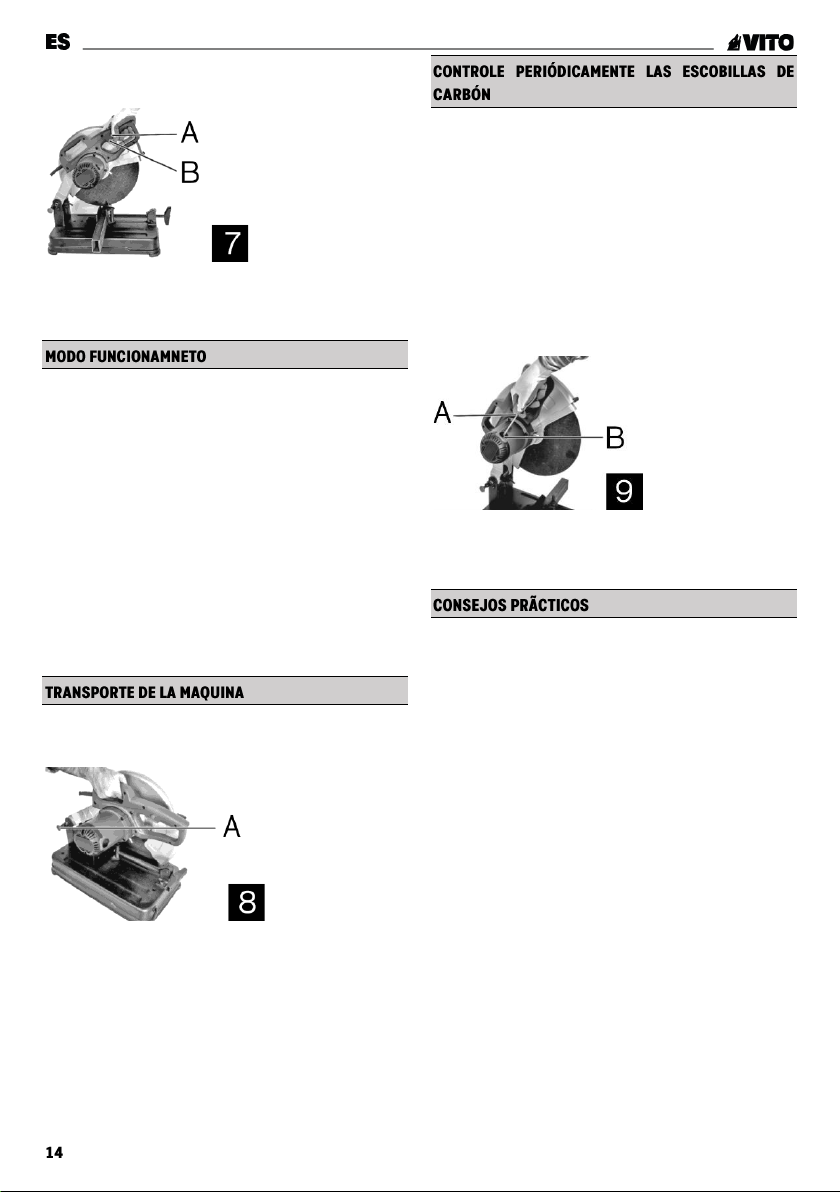 ES

VITO

A
B
7

MODO FUNCIONAMNETO

TRANSPORTE DE LA MAQUINA

A
8

CONTROLE PERIÓDICAMENTE LAS ESCOBILLAS DE CARBÓN

A
B
9

CONSEJOS PRÃCTICOS

14